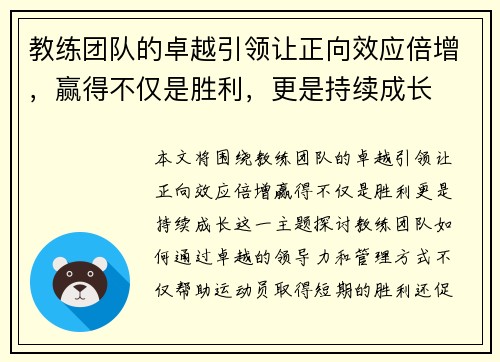 教练团队的卓越引领让正向效应倍增，赢得不仅是胜利，更是持续成长

本文将围绕教练团队的卓越引领让正向效应倍增赢得不仅是胜利更是持续成长这一主题探讨教练团队如何通过卓越的领导力和管理方式不仅帮助运动员取得短期的胜利还促